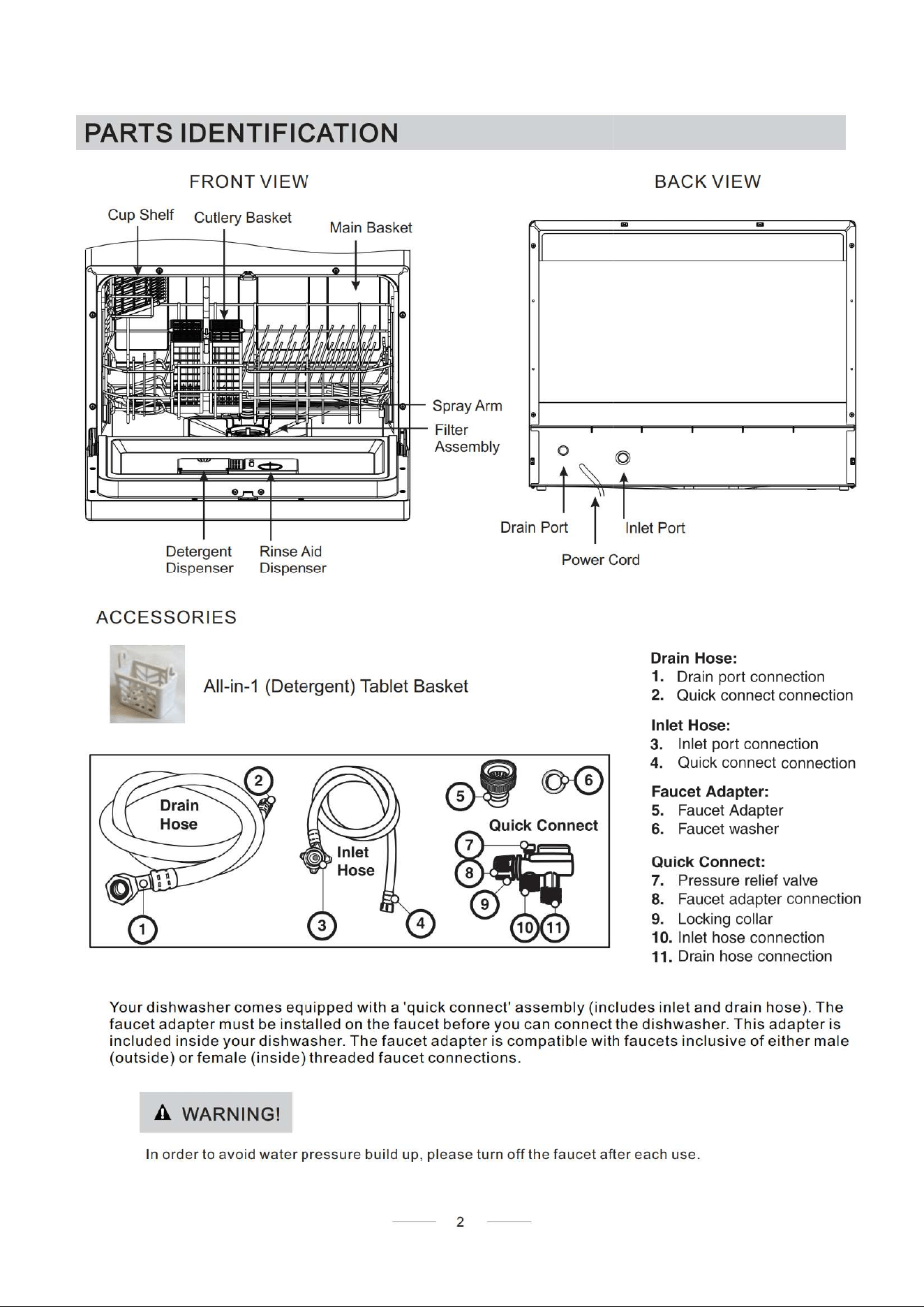 PARTS IDENTIFICATION

FRONT VIEW

Cup Shelf

Cutlery Basket

Main Basket

Spray Arm

Filter Assembly

Detergent Dispenser

Rinse Aid Dispenser

BACK VIEW

Drain Port

Inlet Port

Power Cord

ACCESSORIES

All-in-1 (Detergent) Tablet Basket

Drain Hose

Inlet Hose

Quick Connect

1 2 3 4 5 6 7 8 9 10 11

Drain Hose:
1. Drain port connection
2. Quick connect connection

Inlet Hose:
3. Inlet port connection
4. Quick connect connection

Faucet Adapter:
5. Faucet Adapter
6. Faucet washer

Quick Connect:
7. Pressure relief valve
8. Faucet adapter connection
9. Locking collar
10. Inlet hose connection
11. Drain hose connection

Your dishwasher comes equipped with a 'quick connect' assembly (includes inlet and drain hose). The faucet adapter must be installed on the faucet before you can connect the dishwasher. This adapter is included inside your dishwasher. The faucet adapter is compatible with faucets inclusive of either male (outside) or female (inside) threaded faucet connections.

WARNING!

In order to avoid water pressure build up, please turn off the faucet after each use.

2